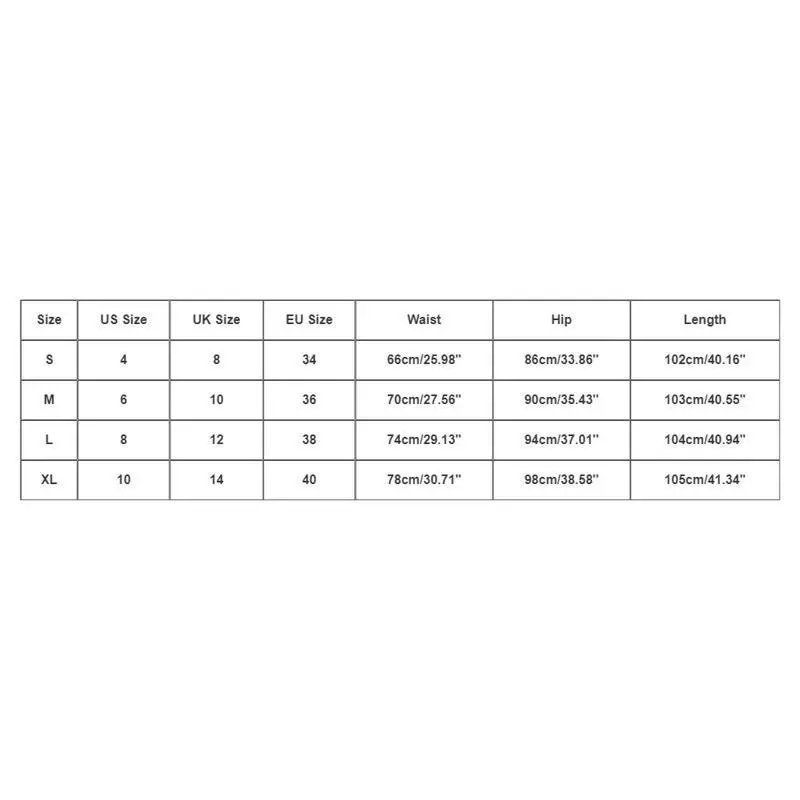 | Size | US Size | UK Size | EU Size | Waist | Hip | Length |
|---|---|---|---|---|---|---|
| S | 4 | 8 | 34 | 66cm/25.98'' | 86cm/33.86'' | 102cm/40.16'' |
| M | 6 | 10 | 36 | 70cm/27.56'' | 90cm/35.43'' | 103cm/40.55'' |
| L | 8 | 12 | 38 | 74cm/29.13'' | 94cm/37.01'' | 104cm/40.94'' |
| XL | 10 | 14 | 40 | 78cm/30.71'' | 98cm/38.58'' | 105cm/41.34'' |